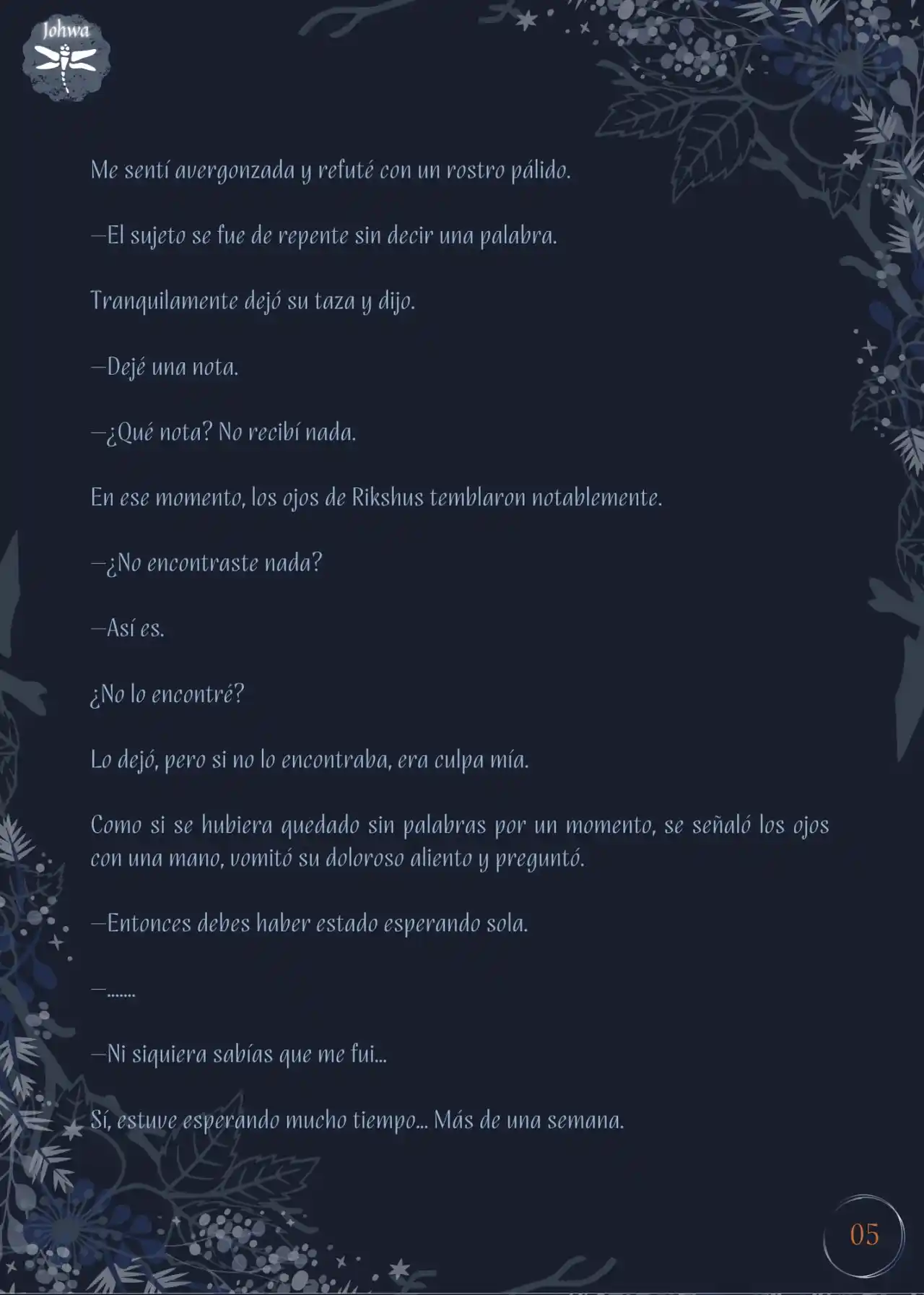 Johwa

Me sentí avergonzada y refuté con un rostro pálido.

—El sujeto se fue de repente sin decir una palabra.

Tranquilamente dejó su taza y dijo.

—Dejé una nota.

—¿Qué nota? No recibí nada.

En ese momento, los ojos de Rikshus temblaron notablemente.

—¿No encontraste nada?

—Así es.

¿No lo encontré?

Lo dejó, pero si no lo encontraba, era culpa mía.

Como si se hubiera quedado sin palabras por un momento, se señaló los ojos con una mano, vomitó su doloroso aliento y preguntó.

—Entonces debes haber estado esperando sola.

—.......

—Ni siquiera sabías que me fui...

Sí, estuve esperando mucho tiempo... Más de una semana.

05